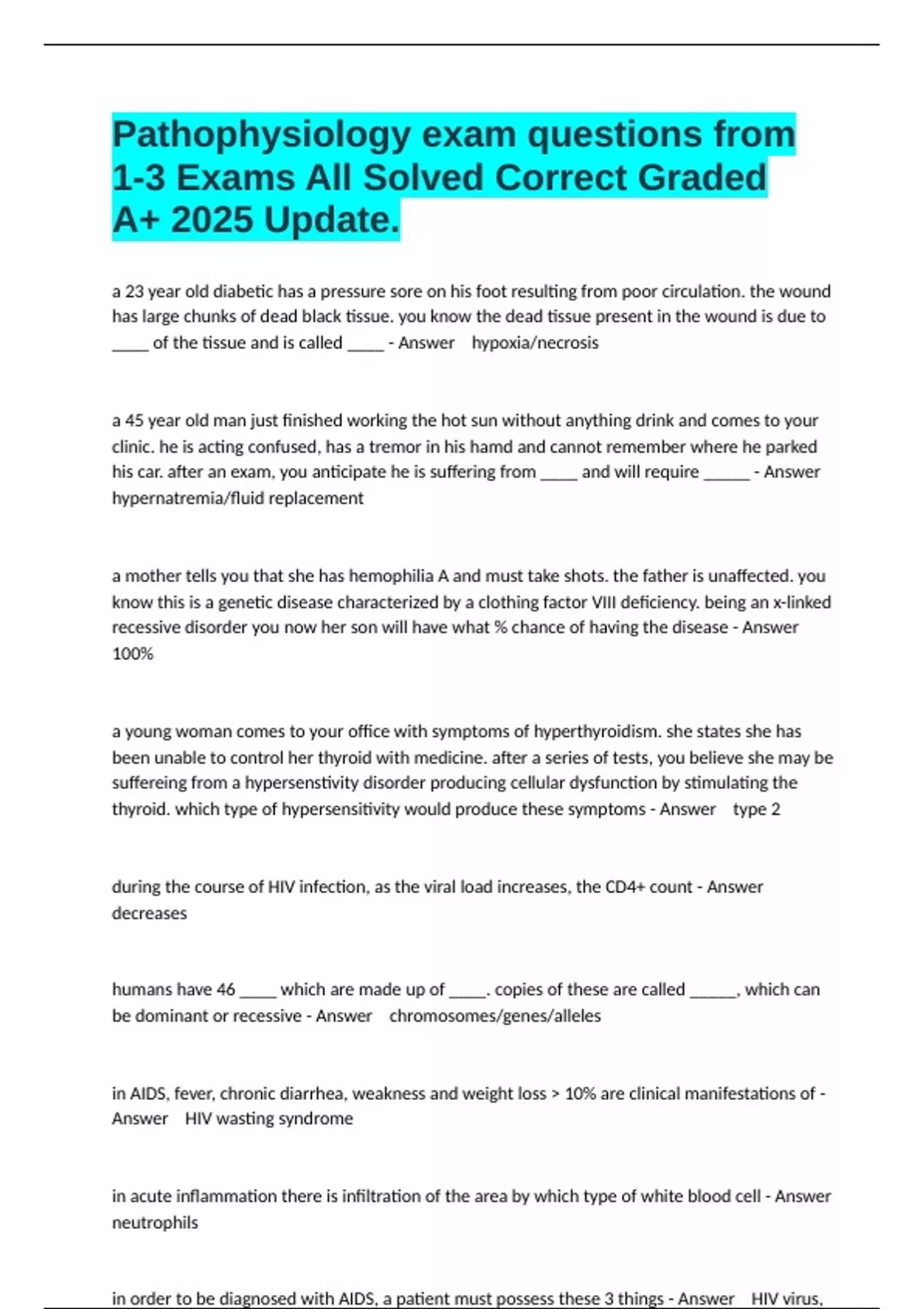 Pathophysiology exam questions from 1-3 Exams All Solved Correct Graded A+ 2025 Update.

a 23 year old diabetic has a pressure sore on his foot resulting from poor circulation. the wound has large chunks of dead black tissue. you know the dead tissue present in the wound is due to ____ of the tissue and is called ____ - Answer hypoxia/necrosis

a 45 year old man just finished working the hot sun without anything drink and comes to your clinic. he is acting confused, has a tremor in his hamd and cannot remember where he parked his car. after an exam, you anticipate he is suffering from ____ and will require _____ - Answer hypernatremia/fluid replacement

a mother tells you that she has hemophilia A and must take shots. the father is unaffected. you know this is a genetic disease characterized by a clothing factor VIII deficiency. being an x-linked recessive disorder you now her son will have what % chance of having the disease - Answer 100%

a young woman comes to your office with symptoms of hyperthyroidism. she states she has been unable to control her thyroid with medicine. after a series of tests, you believe she may be suffereing from a hypersenstivity disorder producing cellular dysfunction by stimulating the thyroid. which type of hypersensitivity would produce these symptoms - Answer type 2

during the course of HIV infection, as the viral load increases, the CD4+ count - Answer decreases

humans have 46 ____ which are made up of ____. copies of these are called _____, which can be dominant or recessive - Answer chromosomes/genes/alleles

in AIDS, fever, chronic diarrhea, weakness and weight loss > 10% are clinical manifestations of - Answer HIV wasting syndrome

in acute inflammation there is infiltration of the area by which type of white blood cell - Answer neutrophils

in order to be diagnosed with AIDS, a patient must possess these 3 things - Answer HIV virus,